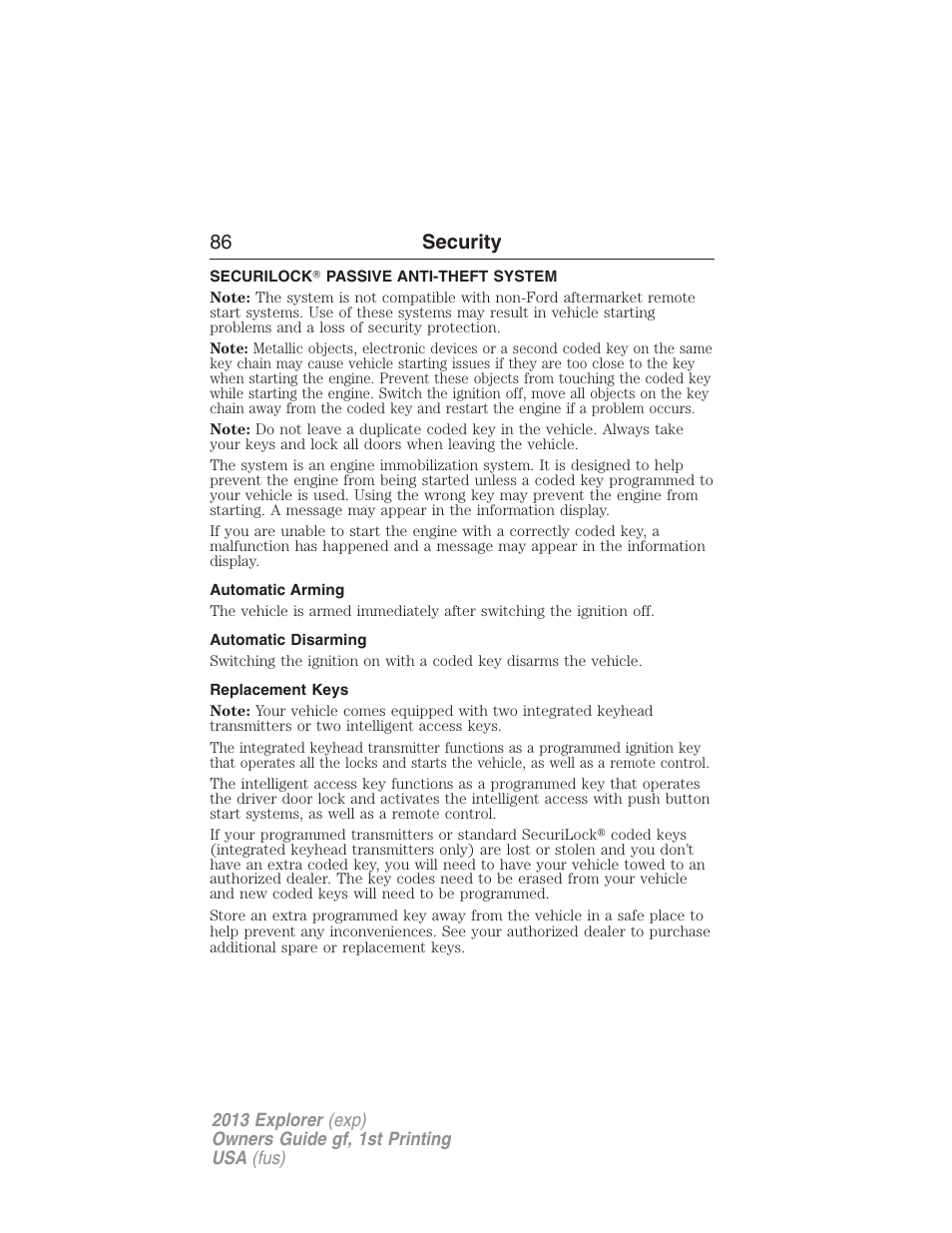 86 Security

SECURILOCK® PASSIVE ANTI-THEFT SYSTEM

Note: The system is not compatible with non-Ford aftermarket remote start systems. Use of these systems may result in vehicle starting problems and a loss of security protection.

Note: Metallic objects, electronic devices or a second coded key on the same key chain may cause vehicle starting issues if they are too close to the key when starting the engine. Prevent these objects from touching the coded key while starting the engine. Switch the ignition off, move all objects on the key chain away from the coded key and restart the engine if a problem occurs.

Note: Do not leave a duplicate coded key in the vehicle. Always take your keys and lock all doors when leaving the vehicle.

The system is an engine immobilization system. It is designed to help prevent the engine from being started unless a coded key programmed to your vehicle is used. Using the wrong key may prevent the engine from starting. A message may appear in the information display.

If you are unable to start the engine with a correctly coded key, a malfunction has happened and a message may appear in the information display.

Automatic Arming

The vehicle is armed immediately after switching the ignition off.

Automatic Disarming

Switching the ignition on with a coded key disarms the vehicle.

Replacement Keys

Note: Your vehicle comes equipped with two integrated keyhead transmitters or two intelligent access keys.

The integrated keyhead transmitter functions as a programmed ignition key that operates all the locks and starts the vehicle, as well as a remote control.

The intelligent access key functions as a programmed key that operates the driver door lock and activates the intelligent access with push button start systems, as well as a remote control.

If your programmed transmitters or standard SecuriLock® coded keys (integrated keyhead transmitters only) are lost or stolen and you don't have an extra coded key, you will need to have your vehicle towed to an authorized dealer. The key codes need to be erased from your vehicle and new coded keys will need to be programmed.

Store an extra programmed key away from the vehicle in a safe place to help prevent any inconveniences. See your authorized dealer to purchase additional spare or replacement keys.

2013 Explorer (exp)
Owners Guide gf, 1st Printing
USA (fus)